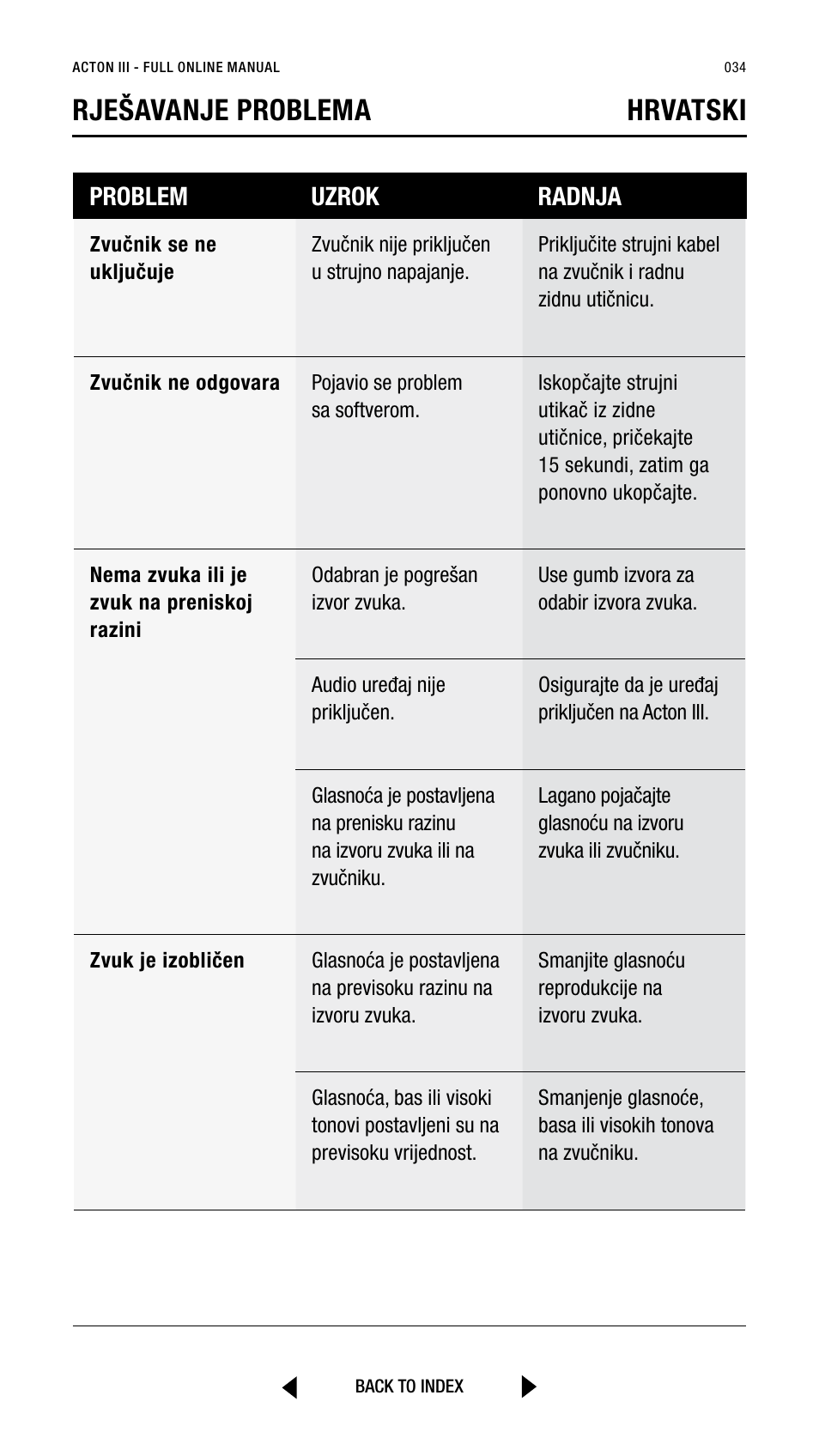 ACTON III - FULL ONLINE MANUAL

034

RJEŠAVANJE PROBLEMA

HRVATSKI

| PROBLEM | UZROK | RADNJA |
|---|---|---|
| Zvučnik se ne uključuje | Zvučnik nije priključen u strujno napajanje. | Priključite strujni kabel na zvučnik i radnu zidnu utičnicu. |
| Zvučnik ne odgovara | Pojavio se problem sa softverom. | Iskopčajte strujni utikač iz zidne utičnice, pričekajte 15 sekundi, zatim ga ponovno ukopčajte. |
| Nema zvuka ili je zvuk na preniskoj razini | Odabran je pogrešan izvor zvuka. | Use gumb izvora za odabir izvora zvuka. |
| | Audio uređaj nije priključen. | Osigurajte da je uređaj priključen na Acton III. |
| | Glasnoća je postavljena na prenisku razinu na izvoru zvuka ili na zvučniku. | Lagano pojačajte glasnoću na izvoru zvuka ili zvučniku. |
| Zvuk je izobličen | Glasnoća je postavljena na previsoku razinu na izvoru zvuka. | Smanjite glasnoću reprodukcije na izvoru zvuka. |
| | Glasnoća, bas ili visoki tonovi postavljeni su na previsoku vrijednost. | Smanjenje glasnoće, basa ili visokih tonova na zvučniku. |

BACK TO INDEX